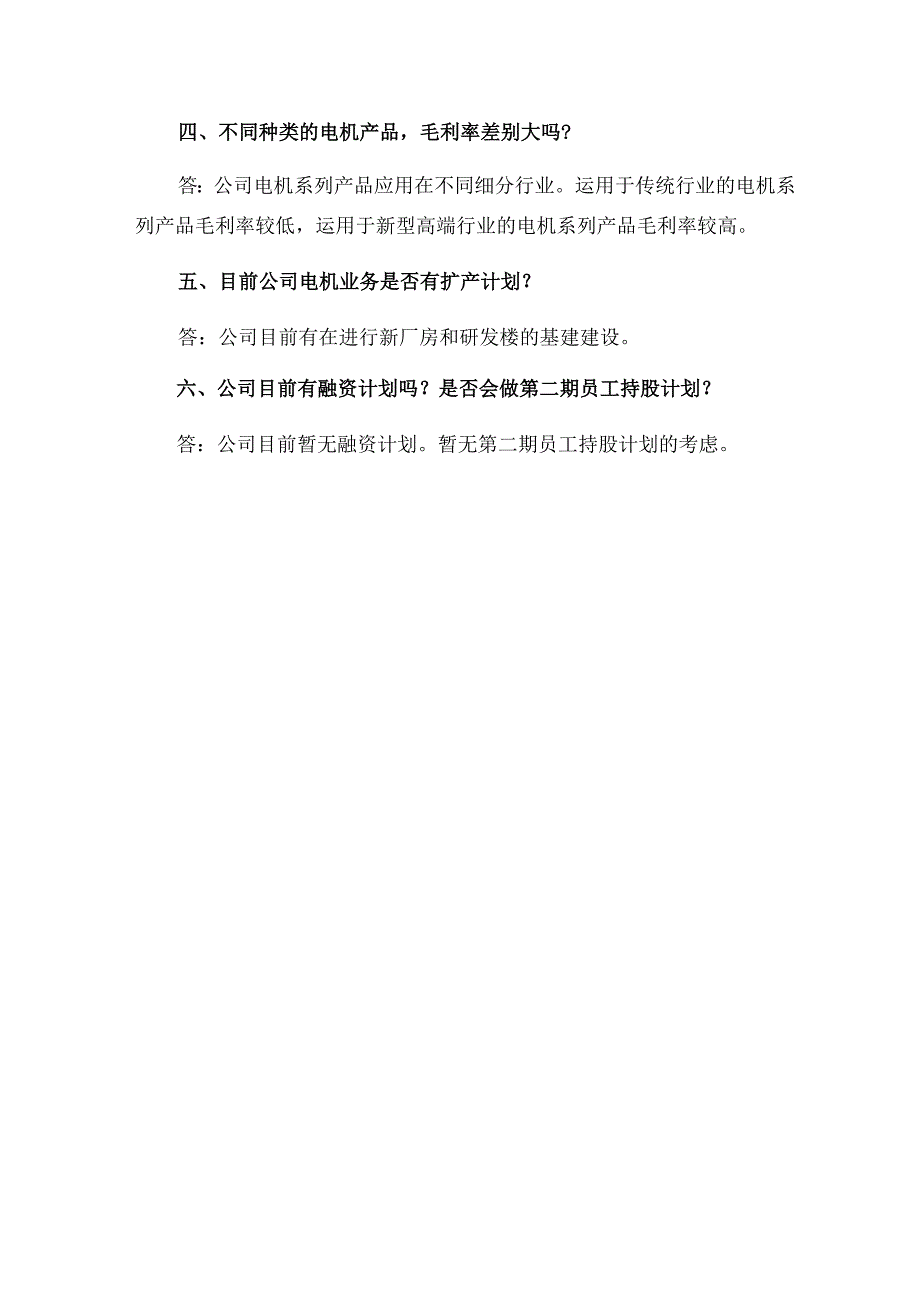 四、不同种类的电机产品，毛利率差别大吗?

答：公司电机系列产品应用在不同细分行业。运用于传统行业的电机系列产品毛利率较低，运用于新型高端行业的电机系列产品毛利率较高。

五、目前公司电机业务是否有扩产计划？

答：公司目前有在进行新厂房和研发楼的基建建设。

六、公司目前有融资计划吗？是否会做第二期员工持股计划？

答：公司目前暂无融资计划。暂无第二期员工持股计划的考虑。